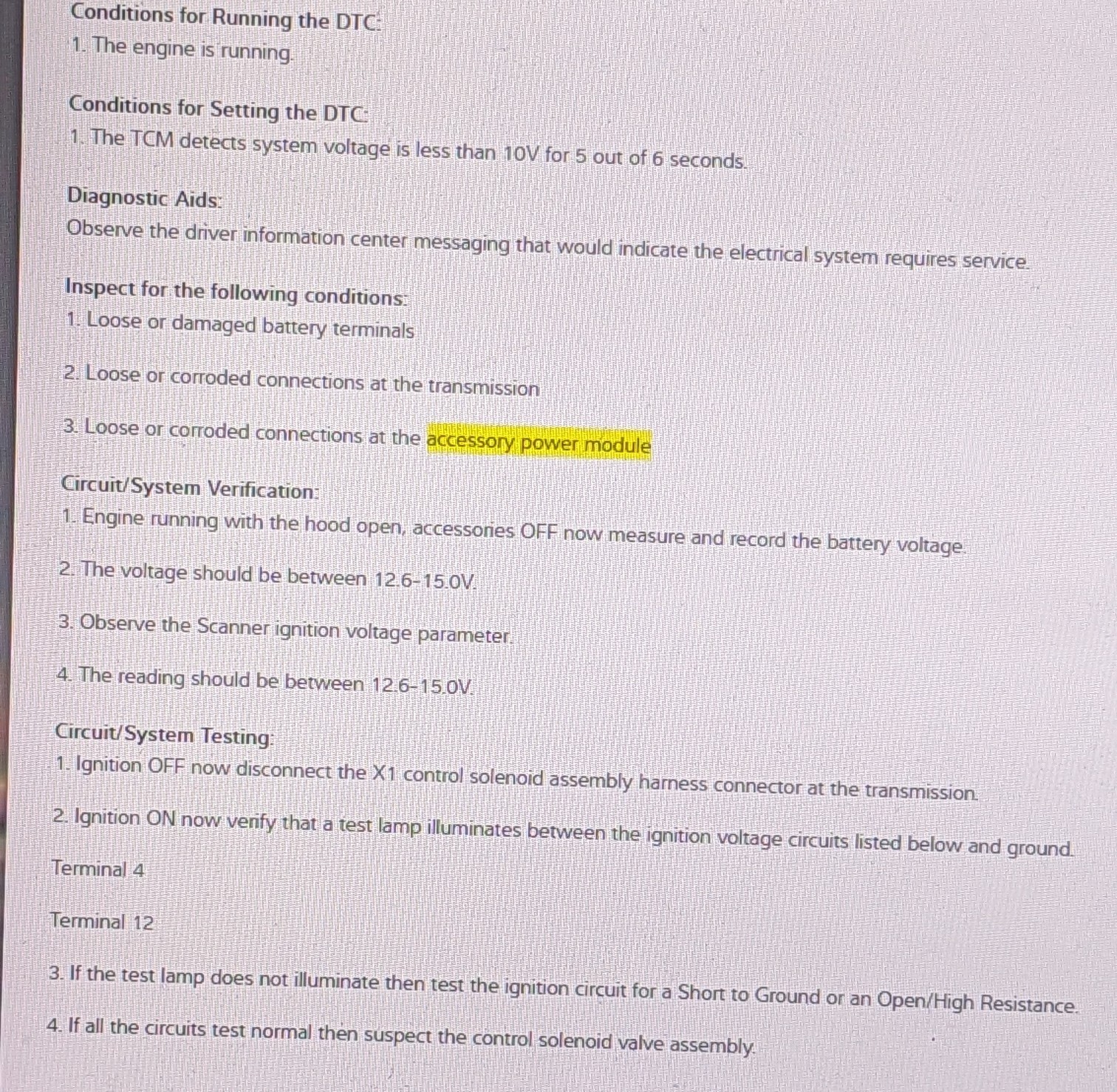 Conditions for Running the DTC:
1. The engine is running.

Conditions for Setting the DTC:
1. The TCM detects system voltage is less than 10V for 5 out of 6 seconds.

Diagnostic Aids:
Observe the driver information center messaging that would indicate the electrical system requires service.

Inspect for the following conditions:
1. Loose or damaged battery terminals

2. Loose or corroded connections at the transmission

3. Loose or corroded connections at the accessory power module

Circuit/System Verification:
1. Engine running with the hood open, accessories OFF now measure and record the battery voltage.

2. The voltage should be between 12.6-15.0V.

3. Observe the Scanner ignition voltage parameter.

4. The reading should be between 12.6-15.0V.

Circuit/System Testing:
1. Ignition OFF now disconnect the X1 control solenoid assembly harness connector at the transmission.

2. Ignition ON now verify that a test lamp illuminates between the ignition voltage circuits listed below and ground.

Terminal 4

Terminal 12

3. If the test lamp does not illuminate then test the ignition circuit for a Short to Ground or an Open/High Resistance.

4. If all the circuits test normal then suspect the control solenoid valve assembly.